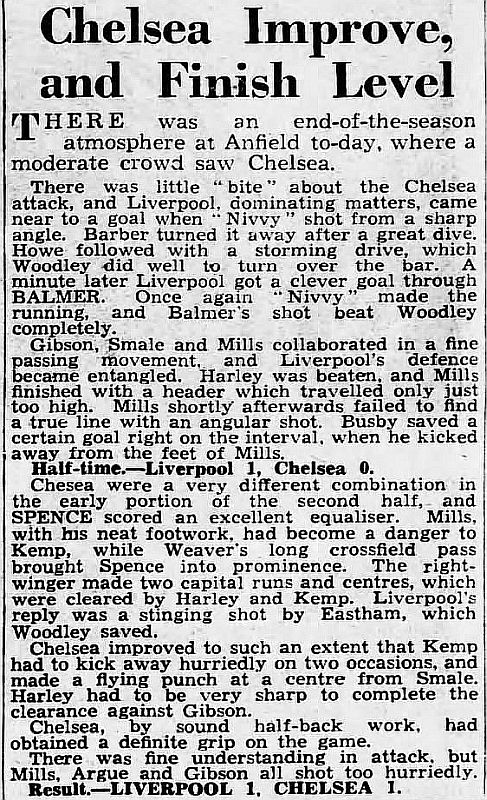 Chelsea Improve, and Finish Level

THERE was an end-of-the-season atmosphere at Anfield to-day, where a moderate crowd saw Chelsea.

There was little "bite" about the Chelsea attack, and Liverpool, dominating matters, came near to a goal when "Nivvy" shot from a sharp angle. Barber turned it away after a great dive. Howe followed with a storming drive, which Woodley did well to turn over the bar. A minute later Liverpool got a clever goal through BALMER. Once again "Nivvy" made the running, and Balmer's shot beat Woodley completely.

Gibson, Smale and Mills collaborated in a fine passing movement, and Liverpool's defence became entangled. Harley was beaten, and Mills finished with a header which travelled only just too high. Mills shortly afterwards failed to find a true line with an angular shot. Busby saved a certain goal right on the interval, when he kicked away from the feet of Mills.

Half-time.—Liverpool 1, Chelsea 0.

Chesea were a very different combination in the early portion of the second half, and SPENCE scored an excellent equaliser. Mills, with his neat footwork, had become a danger to Kemp, while Weaver's long crossfield pass brought Spence into prominence. The right-winger made two capital runs and centres, which were cleared by Harley and Kemp. Liverpool's reply was a stinging shot by Eastham, which Woodley saved.

Chelsea improved to such an extent that Kemp had to kick away hurriedly on two occasions, and made a flying punch at a centre from Smale. Harley had to be very sharp to complete the clearance against Gibson.

Chelsea, by sound half-back work, had obtained a definite grip on the game.

There was fine understanding in attack, but Mills, Argue and Gibson all shot too hurriedly.

Result.—LIVERPOOL 1, CHELSEA 1.